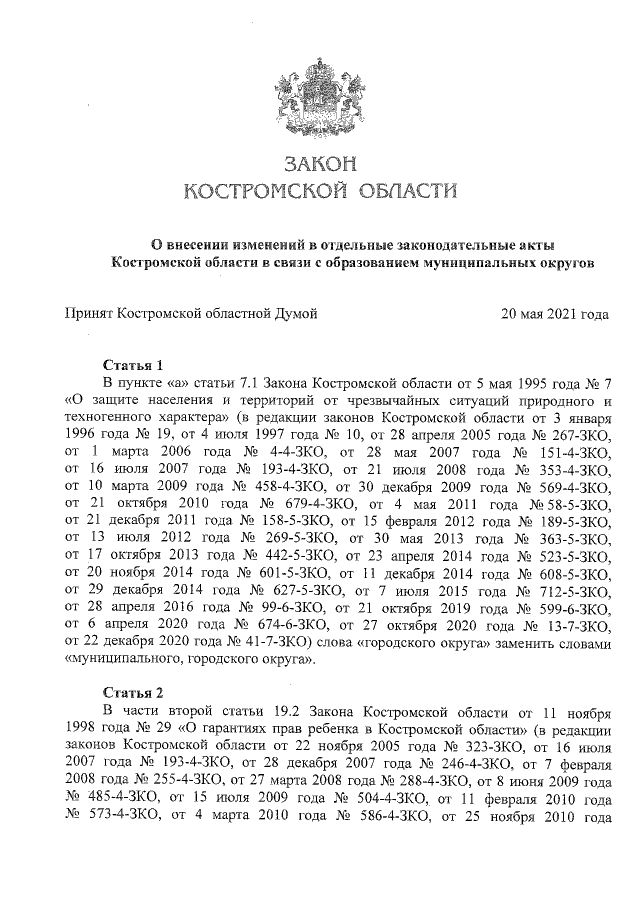 ЗАКОН
КОСТРОМСКОЙ ОБЛАСТИ

О внесении изменений в отдельные законодательные акты Костромской области в связи с образованием муниципальных округов

Принят Костромской областной Думой 20 мая 2021 года

Статья 1
В пункте «а» статьи 7.1 Закона Костромской области от 5 мая 1995 года № 7 «О защите населения и территорий от чрезвычайных ситуаций природного и техногенного характера» (в редакции законов Костромской области от 3 января 1996 года № 19, от 4 июля 1997 года № 10, от 28 апреля 2005 года № 267-ЗКО, от 1 марта 2006 года № 4-4-ЗКО, от 28 мая 2007 года № 151-4-ЗКО, от 16 июля 2007 года № 193-4-ЗКО, от 21 июля 2008 года № 353-4-ЗКО, от 10 марта 2009 года № 458-4-ЗКО, от 30 декабря 2009 года № 569-4-ЗКО, от 21 октября 2010 года № 679-4-ЗКО, от 4 мая 2011 года № 58-5-ЗКО, от 21 декабря 2011 года № 158-5-ЗКО, от 15 февраля 2012 года № 189-5-ЗКО, от 13 июля 2012 года № 269-5-ЗКО, от 30 мая 2013 года № 363-5-ЗКО, от 17 октября 2013 года № 442-5-ЗКО, от 23 апреля 2014 года № 523-5-ЗКО, от 20 ноября 2014 года № 601-5-ЗКО, от 11 декабря 2014 года № 608-5-ЗКО, от 29 декабря 2014 года № 627-5-ЗКО, от 7 июля 2015 года № 712-5-ЗКО, от 28 апреля 2016 года № 99-6-ЗКО, от 21 октября 2019 года № 599-6-ЗКО, от 6 апреля 2020 года № 674-6-ЗКО, от 27 октября 2020 года № 13-7-ЗКО, от 22 декабря 2020 года № 41-7-ЗКО) слова «городского округа» заменить словами «муниципального, городского округа».

Статья 2
В части второй статьи 19.2 Закона Костромской области от 11 ноября 1998 года № 29 «О гарантиях прав ребенка в Костромской области» (в редакции законов Костромской области от 22 ноября 2005 года № 323-ЗКО, от 16 июля 2007 года № 193-4-ЗКО, от 28 декабря 2007 года № 246-4-ЗКО, от 7 февраля 2008 года № 255-4-ЗКО, от 27 марта 2008 года № 288-4-ЗКО, от 8 июня 2009 года № 485-4-ЗКО, от 15 июля 2009 года № 504-4-ЗКО, от 11 февраля 2010 года № 573-4-ЗКО, от 4 марта 2010 года № 586-4-ЗКО, от 25 ноября 2010 года